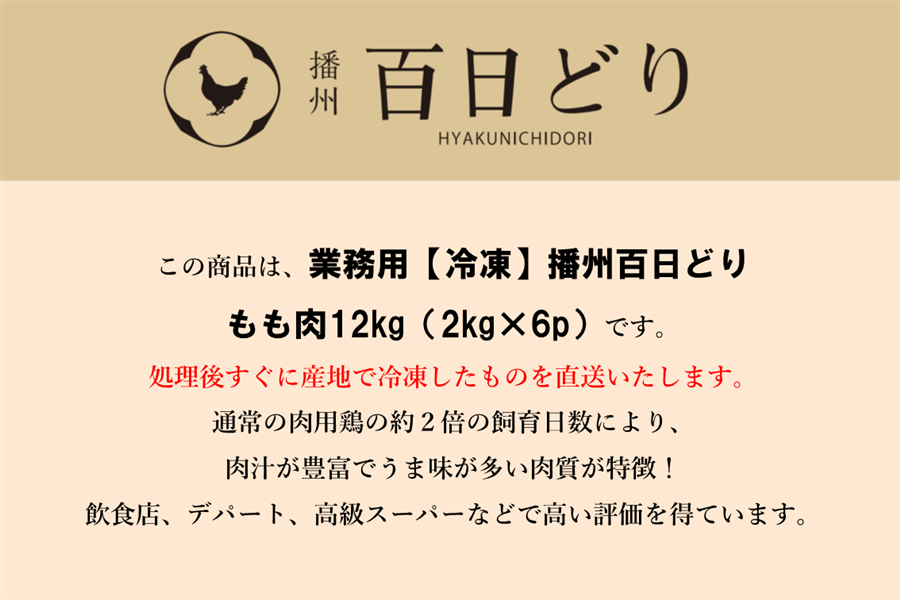 播州 百日どり
HYAKUNICHIDORI

この商品は、業務用【冷凍】播州百日どり

もも肉12kg（2kg×6p）です。

処理後すぐに産地で冷凍したものを直送いたします。

通常の肉用鶏の約２倍の飼育日数により、

肉汁が豊富でうま味が多い肉質が特徴！

飲食店、デパート、高級スーパーなどで高い評価を得ています。